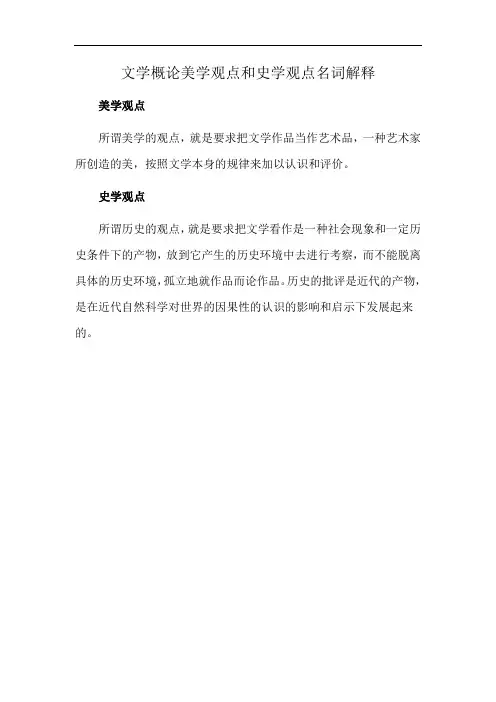 文学概论美学观点和史学观点名词解释

美学观点

所谓美学的观点，就是要求把文学作品当作艺术品，一种艺术家所创造的美，按照文学本身的规律来加以认识和评价。

史学观点

所谓历史的观点，就是要求把文学看作是一种社会现象和一定历史条件下的产物，放到它产生的历史环境中去进行考察，而不能脱离具体的历史环境，孤立地就作品而论作品。历史的批评是近代的产物，是在近代自然科学对世界的因果性的认识的影响和启示下发展起来的。